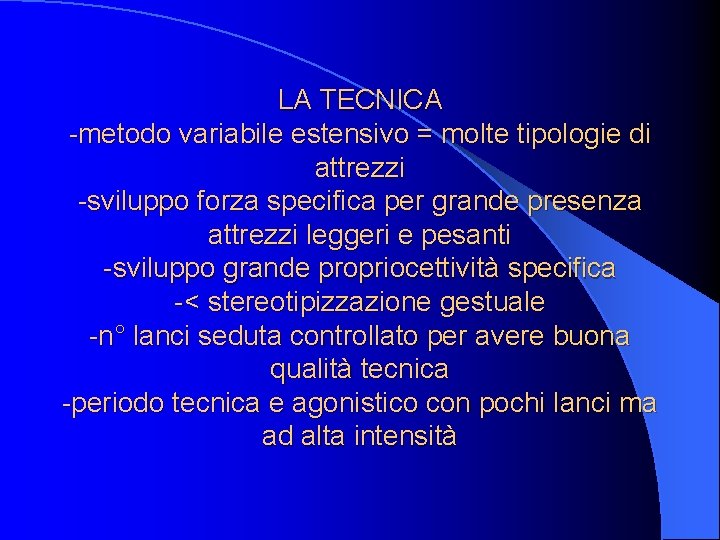 LA TECNICA
-metodo variabile estensivo = molte tipologie di attrezzi
-sviluppo forza specifica per grande presenza attrezzi leggeri e pesanti
-sviluppo grande propriocettività specifica
-< stereotipizzazione gestuale
-n° lanci seduta controllato per avere buona qualità tecnica
-periodo tecnica e agonistico con pochi lanci ma ad alta intensità